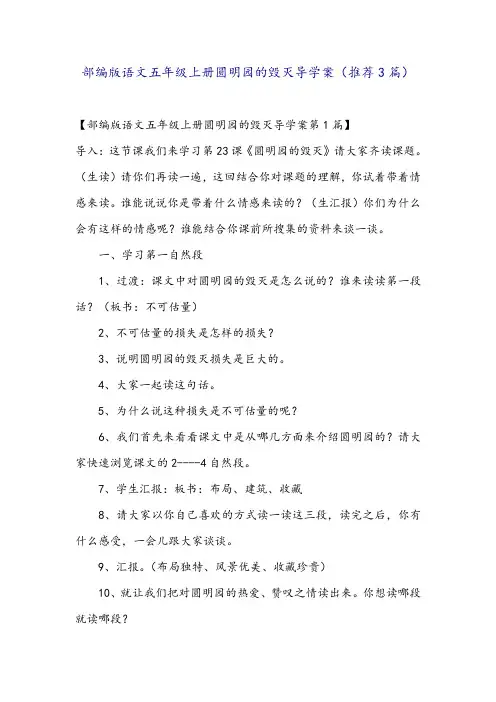 部编版语文五年级上册圆明园的毁灭导学案（推荐3篇）

【部编版语文五年级上册圆明园的毁灭导学案第1篇】

导入：这节课我们来学习第23课《圆明园的毁灭》请大家齐读课题。（生读）请你们再读一遍，这回结合你对课题的理解，你试着带着情感来读。谁能说说你是带着什么情感来读的？（生汇报）你们为什么会有这样的情感呢？谁能结合你课前所搜集的资料来谈一谈。

一、学习第一自然段

1、过渡：课文中对圆明园的毁灭是怎么说的？谁来读读第一段话？（板书：不可估量）

2、不可估量的损失是怎样的损失？

3、说明圆明园的毁灭损失是巨大的。

4、大家一起读这句话。

5、为什么说这种损失是不可估量的呢？

6、我们首先来看看课文中是从哪几方面来介绍圆明园的？请大家快速浏览课文的2----4自然段。

7、学生汇报：板书：布局、建筑、收藏

8、请大家以你自己喜欢的方式读一读这三段，读完之后，你有什么感受，一会儿跟大家谈谈。

9、汇报。（布局独特、风景优美、收藏珍贵）

10、就让我们把对圆明园的热爱、赞叹之情读出来。你想读哪段就读哪段？